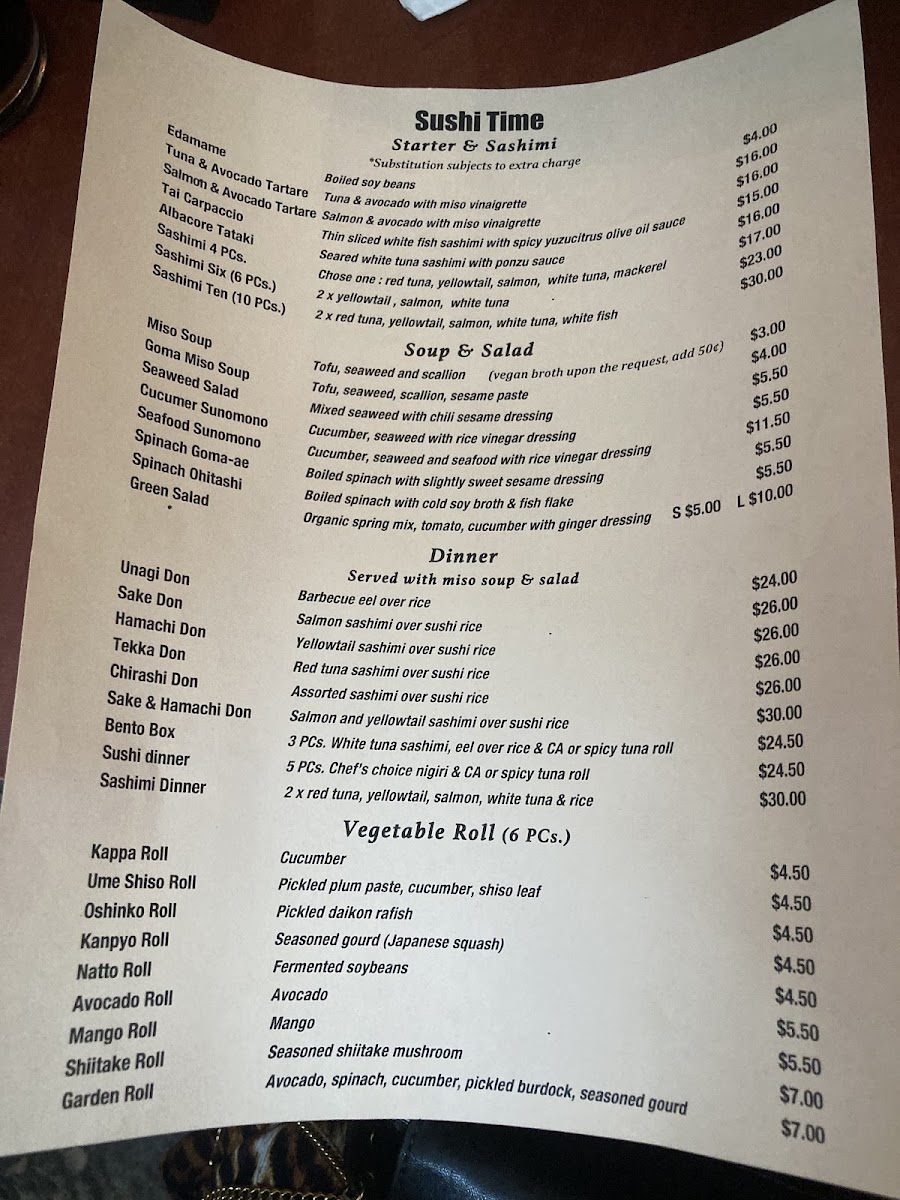 Sushi Time

Starter & Sashimi

*Substitution subjects to extra charge

| | | |
|---|---|---|
| Edamame | Boiled soy beans | $4.00 |
| Tuna & Avocado Tartare | Tuna & avocado with miso vinaigrette | $16.00 |
| Salmon & Avocado Tartare | Salmon & avocado with miso vinaigrette | $16.00 |
| Tai Carpaccio | Thin sliced white fish sashimi with spicy yuzucitrus olive oil sauce | $15.00 |
| Albacore Tataki | Seared white tuna sashimi with ponzu sauce | $16.00 |
| Sashimi 4 PCs. | Chose one : red tuna, yellowtail, salmon, white tuna, mackerel | $17.00 |
| Sashimi Six (6 PCs.) | 2 x yellowtail , salmon, white tuna | $23.00 |
| Sashimi Ten (10 PCs.) | 2 x red tuna, yellowtail, salmon, white tuna, white fish | $30.00 |

Soup & Salad

| | | |
|---|---|---|
| Miso Soup | Tofu, seaweed and scallion (vegan broth upon the request, add 50¢) | $3.00 |
| Goma Miso Soup | Tofu, seaweed, scallion, sesame paste | $4.00 |
| Seaweed Salad | Mixed seaweed with chili sesame dressing | $5.50 |
| Cucumer Sunomono | Cucumber, seaweed with rice vinegar dressing | $5.50 |
| Seafood Sunomono | Cucumber, seaweed and seafood with rice vinegar dressing | $11.50 |
| Spinach Goma-ae | Boiled spinach with slightly sweet sesame dressing | $5.50 |
| Spinach Ohitashi | Boiled spinach with cold soy broth & fish flake | $5.50 |
| Green Salad | Organic spring mix, tomato, cucumber with ginger dressing | S $5.00 L $10.00 |

Dinner

Served with miso soup & salad

| | | |
|---|---|---|
| Unagi Don | Barbecue eel over rice | $24.00 |
| Sake Don | Salmon sashimi over sushi rice | $26.00 |
| Hamachi Don | Yellowtail sashimi over sushi rice | $26.00 |
| Tekka Don | Red tuna sashimi over sushi rice | $26.00 |
| Chirashi Don | Assorted sashimi over sushi rice | $26.00 |
| Sake & Hamachi Don | Salmon and yellowtail sashimi over sushi rice | $30.00 |
| Bento Box | 3 PCs. White tuna sashimi, eel over rice & CA or spicy tuna roll | $24.50 |
| Sushi dinner | 5 PCs. Chef's choice nigiri & CA or spicy tuna roll | $24.50 |
| Sashimi Dinner | 2 x red tuna, yellowtail, salmon, white tuna & rice | $30.00 |

Vegetable Roll (6 PCs.)

| | | |
|---|---|---|
| Kappa Roll | Cucumber | $4.50 |
| Ume Shiso Roll | Pickled plum paste, cucumber, shiso leaf | $4.50 |
| Oshinko Roll | Pickled daikon rafish | $4.50 |
| Kanpyo Roll | Seasoned gourd (Japanese squash) | $4.50 |
| Natto Roll | Fermented soybeans | $4.50 |
| Avocado Roll | Avocado | $5.50 |
| Mango Roll | Mango | $5.50 |
| Shiitake Roll | Seasoned shiitake mushroom | $7.00 |
| Garden Roll | Avocado, spinach, cucumber, pickled burdock, seasoned gourd | $7.00 |